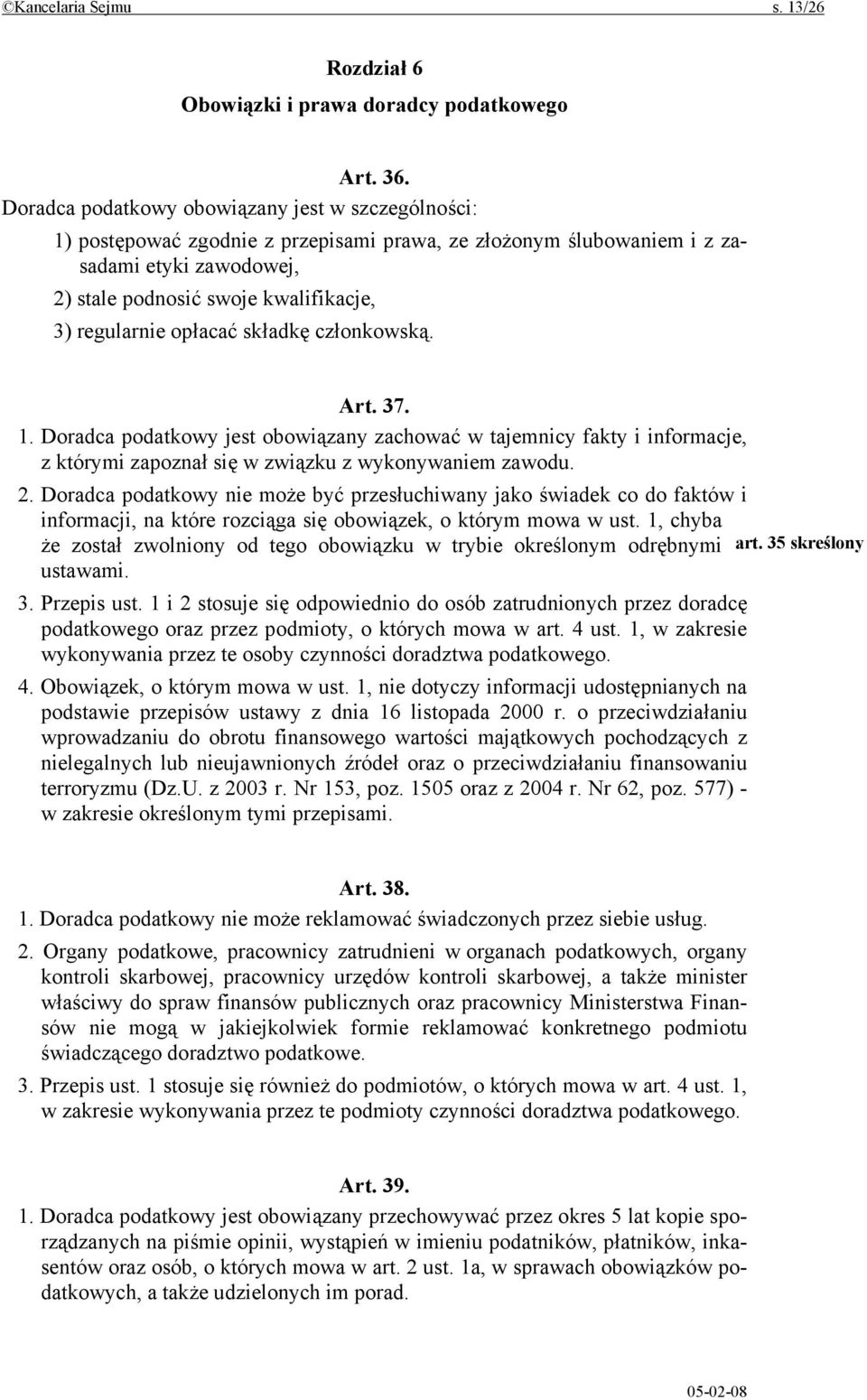 ©Kancelaria Sejmu s. 13/26

Rozdział 6
Obowiązki i prawa doradcy podatkowego

Art. 36.
Doradca podatkowy obowiązany jest w szczególności:
1) postępować zgodnie z przepisami prawa, ze złożonym ślubowaniem i z zasadami etyki zawodowej,
2) stale podnosić swoje kwalifikacje,
3) regularnie opłacać składkę członkowską.

Art. 37.
1. Doradca podatkowy jest obowiązany zachować w tajemnicy fakty i informacje, z którymi zapoznał się w związku z wykonywaniem zawodu.
2. Doradca podatkowy nie może być przesłuchiwany jako świadek co do faktów i informacji, na które rozciąga się obowiązek, o którym mowa w ust. 1, chyba że został zwolniony od tego obowiązku w trybie określonym odrębnymi ustawami.
art. 35 skreślony
3. Przepis ust. 1 i 2 stosuje się odpowiednio do osób zatrudnionych przez doradcę podatkowego oraz przez podmioty, o których mowa w art. 4 ust. 1, w zakresie wykonywania przez te osoby czynności doradztwa podatkowego.
4. Obowiązek, o którym mowa w ust. 1, nie dotyczy informacji udostępnianych na podstawie przepisów ustawy z dnia 16 listopada 2000 r. o przeciwdziałaniu wprowadzaniu do obrotu finansowego wartości majątkowych pochodzących z nielegalnych lub nieujawnionych źródeł oraz o przeciwdziałaniu finansowaniu terroryzmu (Dz.U. z 2003 r. Nr 153, poz. 1505 oraz z 2004 r. Nr 62, poz. 577) - w zakresie określonym tymi przepisami.

Art. 38.
1. Doradca podatkowy nie może reklamować świadczonych przez siebie usług.
2. Organy podatkowe, pracownicy zatrudnieni w organach podatkowych, organy kontroli skarbowej, pracownicy urzędów kontroli skarbowej, a także minister właściwy do spraw finansów publicznych oraz pracownicy Ministerstwa Finansów nie mogą w jakiejkolwiek formie reklamować konkretnego podmiotu świadczącego doradztwo podatkowe.
3. Przepis ust. 1 stosuje się również do podmiotów, o których mowa w art. 4 ust. 1, w zakresie wykonywania przez te podmioty czynności doradztwa podatkowego.

Art. 39.
1. Doradca podatkowy jest obowiązany przechowywać przez okres 5 lat kopie sporządzanych na piśmie opinii, wystąpień w imieniu podatników, płatników, inkasentów oraz osób, o których mowa w art. 2 ust. 1a, w sprawach obowiązków podatkowych, a także udzielonych im porad.

05-02-08